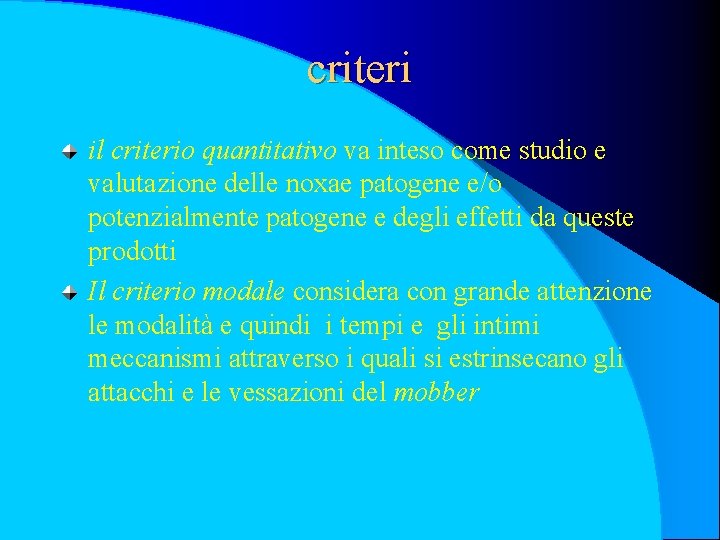 criteri

il criterio quantitativo va inteso come studio e valutazione delle noxae patogene e/o potenzialmente patogene e degli effetti da queste prodotti

Il criterio modale considera con grande attenzione le modalità e quindi i tempi e gli intimi meccanismi attraverso i quali si estrinsecano gli attacchi e le vessazioni del mobber